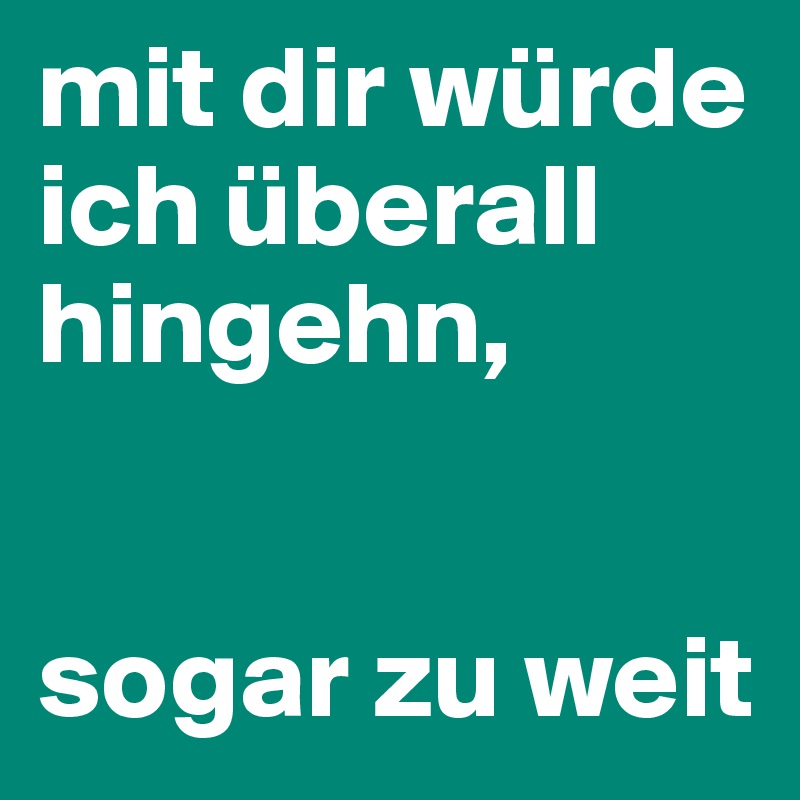 mit dir würde ich überall hingehn,

sogar zu weit